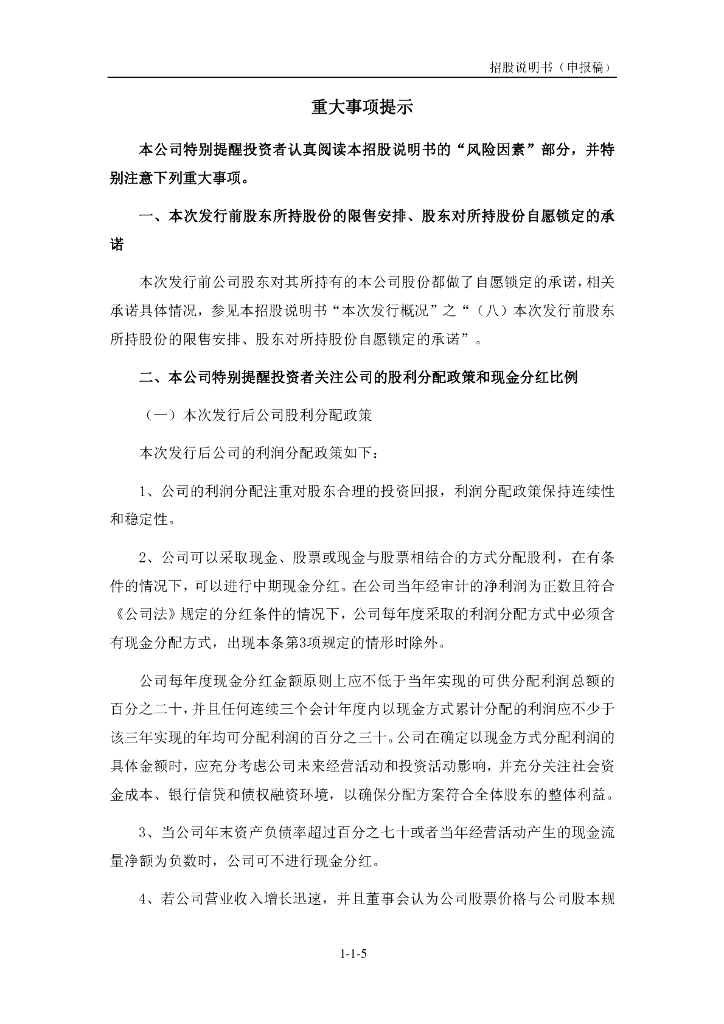 招股说明书（申报稿）

重大事项提示

本公司特别提醒投资者认真阅读本招股说明书的“风险因素”部分，并特别注意下列重大事项。

一、本次发行前股东所持股份的限售安排、股东对所持股份自愿锁定的承诺

本次发行前公司股东对其所持有的本公司股份都做了自愿锁定的承诺，相关承诺具体情况，参见本招股说明书“本次发行概况”之“（八）本次发行前股东所持股份的限售安排、股东对所持股份自愿锁定的承诺”。

二、本公司特别提醒投资者关注公司的股利分配政策和现金分红比例

（一）本次发行后公司股利分配政策

本次发行后公司的利润分配政策如下：

1、公司的利润分配注重对股东合理的投资回报，利润分配政策保持连续性和稳定性。

2、公司可以采取现金、股票或现金与股票相结合的方式分配股利，在有条件的情况下，可以进行中期现金分红。在公司当年经审计的净利润为正数且符合《公司法》规定的分红条件的情况下，公司每年度采取的利润分配方式中必须含有现金分配方式，出现本条第3项规定的情形时除外。

公司每年度现金分红金额原则上应不低于当年实现的可供分配利润总额的百分之二十，并且任何连续三个会计年度内以现金方式累计分配的利润应不少于该三年实现的年均可分配利润的百分之三十。公司在确定以现金方式分配利润的具体金额时，应充分考虑公司未来经营活动和投资活动影响，并充分关注社会资金成本、银行信贷和债权融资环境，以确保分配方案符合全体股东的整体利益。

3、当公司年末资产负债率超过百分之七十或者当年经营活动产生的现金流量净额为负数时，公司可不进行现金分红。

4、若公司营业收入增长迅速，并且董事会认为公司股票价格与公司股本规

1-1-5